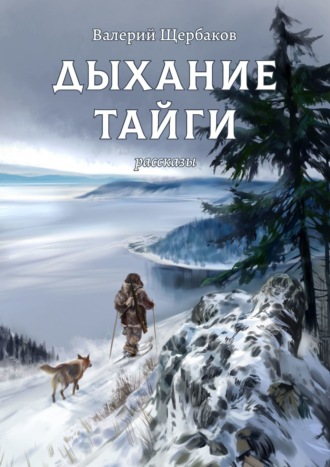 Валерий Щербаков

ДЫХАНИЕ ТАЙГИ

рассказы